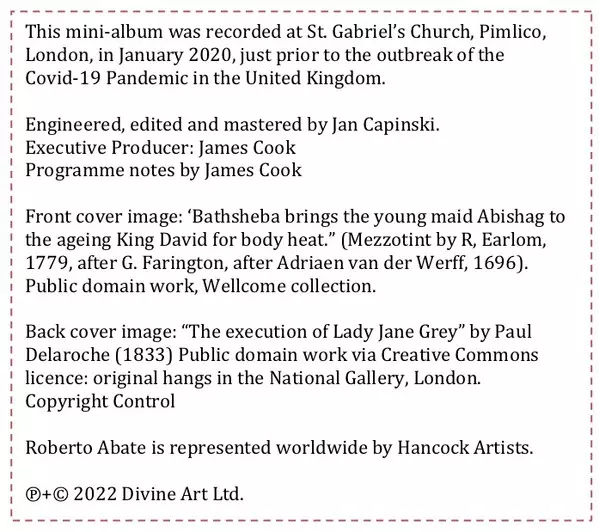 This mini-album was recorded at St. Gabriel's Church, Pimlico, London, in January 2020, just prior to the outbreak of the Covid-19 Pandemic in the United Kingdom.

Engineered, edited and mastered by Jan Capinski.
Executive Producer: James Cook
Programme notes by James Cook

Front cover image: 'Bathsheba brings the young maid Abishag to the ageing King David for body heat." (Mezzotint by R, Earlom, 1779, after G. Farington, after Adriaen van der Werff, 1696). Public domain work, Wellcome collection.

Back cover image: "The execution of Lady Jane Grey" by Paul Delaroche (1833) Public domain work via Creative Commons licence: original hangs in the National Gallery, London. Copyright Control

Roberto Abate is represented worldwide by Hancock Artists.

℗+© 2022 Divine Art Ltd.